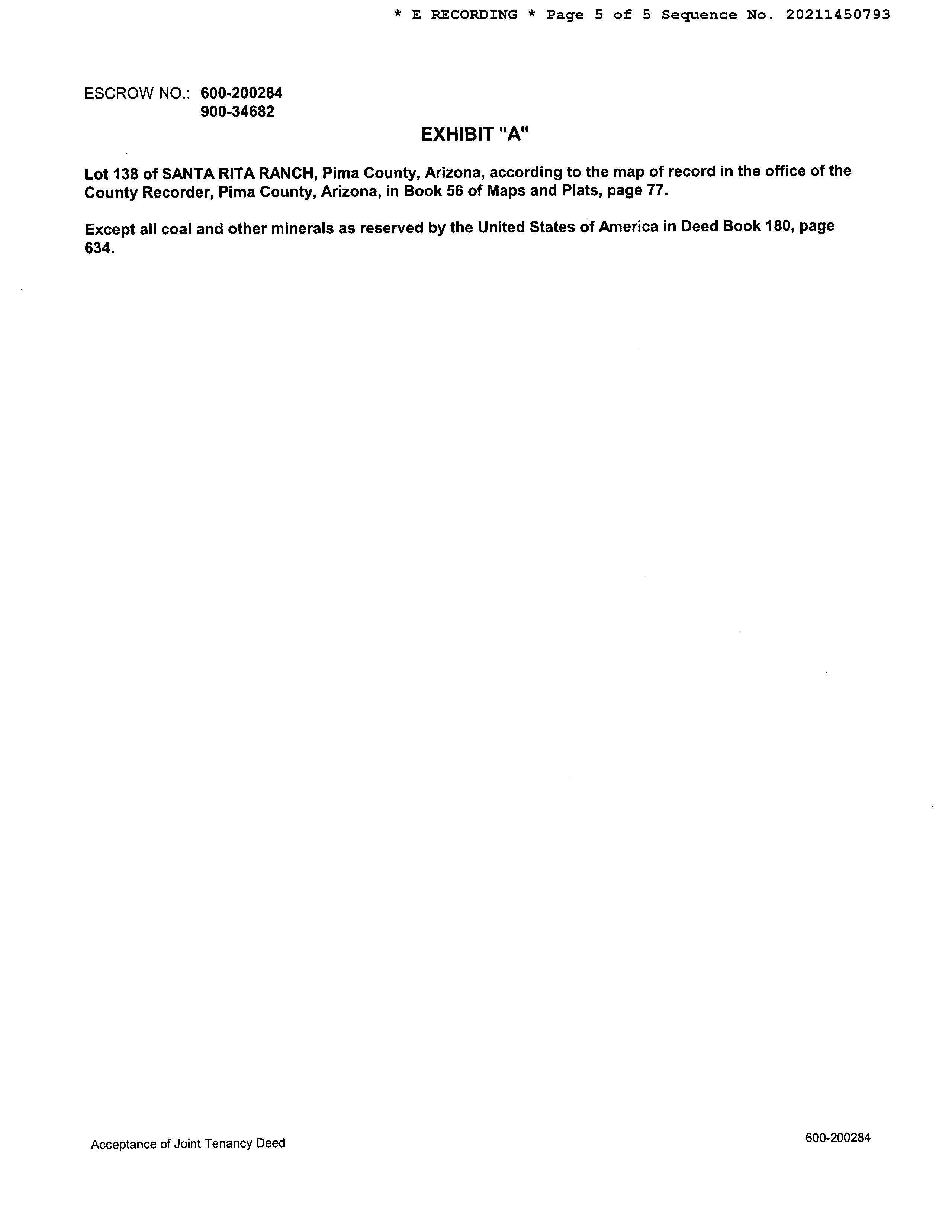 * E RECORDING * Page 5 of 5 Sequence No. 20211450793

ESCROW NO.: 600-200284
900-34682

EXHIBIT "A"

Lot 138 of SANTA RITA RANCH, Pima County, Arizona, according to the map of record in the office of the County Recorder, Pima County, Arizona, in Book 56 of Maps and Plats, page 77.

Except all coal and other minerals as reserved by the United States of America in Deed Book 180, page 634.

Acceptance of Joint Tenancy Deed

600-200284